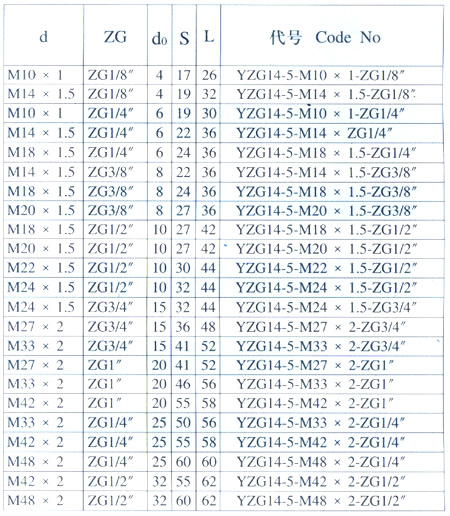 | d | ZG | $d_0$ | S | L | 代号 Code No |
|---|---|---|---|---|---|
| M10 × 1 | ZG1/8″ | 4 | 17 | 26 | YZG14-5-M10 × 1-ZG1/8″ |
| M14 × 1.5 | ZG1/8″ | 4 | 19 | 32 | YZG14-5-M14 × 1.5-ZG1/8″ |
| M10 × 1 | ZG1/4″ | 6 | 19 | 30 | YZG14-5-M10 × 1-ZG1/4″ |
| M14 × 1.5 | ZG1/4″ | 6 | 22 | 36 | YZG14-5-M14 × ZG1/4″ |
| M18 × 1.5 | ZG1/4″ | 6 | 24 | 36 | YZG14-5-M18 × 1.5-ZG1/4″ |
| M14 × 1.5 | ZG3/8″ | 8 | 22 | 36 | YZG14-5-M14 × 1.5-ZG3/8″ |
| M18 × 1.5 | ZG3/8″ | 8 | 24 | 36 | YZG14-5-M18 × 1.5-ZG3/8″ |
| M20 × 1.5 | ZG3/8″ | 8 | 27 | 36 | YZG14-5-M20 × 1.5-ZG3/8″ |
| M18 × 1.5 | ZG1/2″ | 10 | 27 | 42 | YZG14-5-M18 × 1.5-ZG1/2″ |
| M20 × 1.5 | ZG1/2″ | 10 | 27 | 42 | YZG14-5-M20 × 1.5-ZG1/2″ |
| M22 × 1.5 | ZG1/2″ | 10 | 30 | 44 | YZG14-5-M22 × 1.5-ZG1/2″ |
| M24 × 1.5 | ZG1/2″ | 10 | 32 | 44 | YZG14-5-M24 × 1.5-ZG1/2″ |
| M24 × 1.5 | ZG3/4″ | 15 | 32 | 44 | YZG14-5-M24 × 1.5-ZG3/4″ |
| M27 × 2 | ZG3/4″ | 15 | 36 | 48 | YZG14-5-M27 × 2-ZG3/4″ |
| M33 × 2 | ZG3/4″ | 15 | 41 | 52 | YZG14-5-M33 × 2-ZG3/4″ |
| M27 × 2 | ZG1″ | 20 | 41 | 52 | YZG14-5-M27 × 2-ZG1″ |
| M33 × 2 | ZG1″ | 20 | 46 | 56 | YZG14-5-M33 × 2-ZG1″ |
| M42 × 2 | ZG1″ | 20 | 55 | 58 | YZG14-5-M42 × 2-ZG1″ |
| M33 × 2 | ZG1/4″ | 25 | 50 | 56 | YZG14-5-M33 × 2-ZG1/4″ |
| M42 × 2 | ZG1/4″ | 25 | 55 | 58 | YZG14-5-M42 × 2-ZG1/4″ |
| M48 × 2 | ZG1/4″ | 25 | 60 | 60 | YZG14-5-M48 × 2-ZG1/4″ |
| M42 × 2 | ZG1/2″ | 32 | 55 | 62 | YZG14-5-M42 × 2-ZG1/2″ |
| M48 × 2 | ZG1/2″ | 32 | 60 | 62 | YZG14-5-M48 × 2-ZG1/2″ |